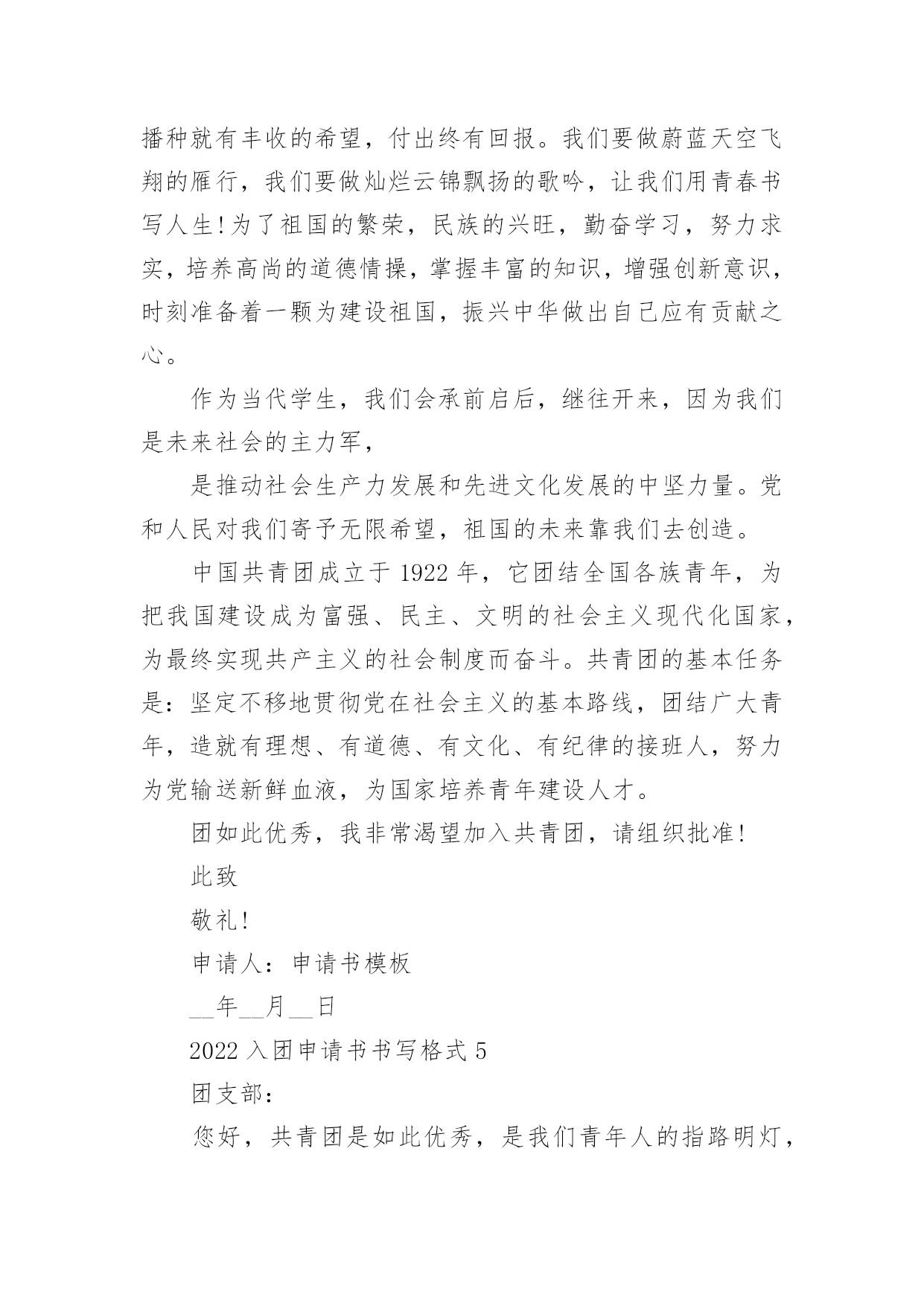 播种就有丰收的希望，付出终有回报。我们要做蔚蓝天空飞翔的雁行，我们要做灿烂云锦飘扬的歌吟，让我们用青春书写人生!为了祖国的繁荣，民族的兴旺，勤奋学习，努力求实，培养高尚的道德情操，掌握丰富的知识，增强创新意识，时刻准备着一颗为建设祖国，振兴中华做出自己应有贡献之心。

作为当代学生，我们会承前启后，继往开来，因为我们是未来社会的主力军，

是推动社会生产力发展和先进文化发展的中坚力量。党和人民对我们寄予无限希望，祖国的未来靠我们去创造。

中国共青团成立于 1922 年，它团结全国各族青年，为把我国建设成为富强、民主、文明的社会主义现代化国家，为最终实现共产主义的社会制度而奋斗。共青团的基本任务是：坚定不移地贯彻党在社会主义的基本路线，团结广大青年，造就有理想、有道德、有文化、有纪律的接班人，努力为党输送新鲜血液，为国家培养青年建设人才。

团如此优秀，我非常渴望加入共青团，请组织批准!

此致

敬礼!

申请人：申请书模板

__年__月__日

2022 入团申请书书写格式 5

团支部：

您好，共青团是如此优秀，是我们青年人的指路明灯，